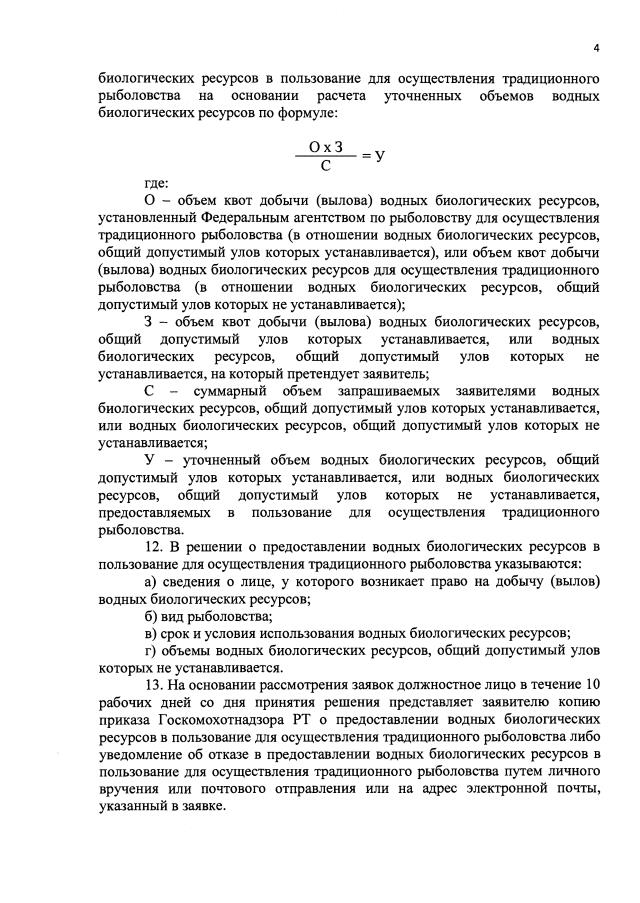 4

биологических ресурсов в пользование для осуществления традиционного рыболовства на основании расчета уточненных объемов водных биологических ресурсов по формуле:

$\frac{О \times З}{С} = У$

где:

О – объем квот добычи (вылова) водных биологических ресурсов, установленный Федеральным агентством по рыболовству для осуществления традиционного рыболовства (в отношении водных биологических ресурсов, общий допустимый улов которых устанавливается), или объем квот добычи (вылова) водных биологических ресурсов для осуществления традиционного рыболовства (в отношении водных биологических ресурсов, общий допустимый улов которых не устанавливается);

З – объем квот добычи (вылова) водных биологических ресурсов, общий допустимый улов которых устанавливается, или водных биологических ресурсов, общий допустимый улов которых не устанавливается, на который претендует заявитель;

С – суммарный объем запрашиваемых заявителями водных биологических ресурсов, общий допустимый улов которых устанавливается, или водных биологических ресурсов, общий допустимый улов которых не устанавливается;

У – уточненный объем водных биологических ресурсов, общий допустимый улов которых устанавливается, или водных биологических ресурсов, общий допустимый улов которых не устанавливается, предоставляемых в пользование для осуществления традиционного рыболовства.

12. В решении о предоставлении водных биологических ресурсов в пользование для осуществления традиционного рыболовства указываются:

а) сведения о лице, у которого возникает право на добычу (вылов) водных биологических ресурсов;

б) вид рыболовства;

в) срок и условия использования водных биологических ресурсов;

г) объемы водных биологических ресурсов, общий допустимый улов которых не устанавливается.

13. На основании рассмотрения заявок должностное лицо в течение 10 рабочих дней со дня принятия решения представляет заявителю копию приказа Госкомохотнадзора РТ о предоставлении водных биологических ресурсов в пользование для осуществления традиционного рыболовства либо уведомление об отказе в предоставлении водных биологических ресурсов в пользование для осуществления традиционного рыболовства путем личного вручения или почтового отправления или на адрес электронной почты, указанный в заявке.